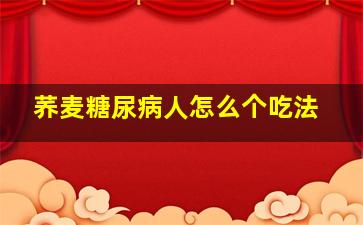 荞麦糖尿病人怎么个吃法